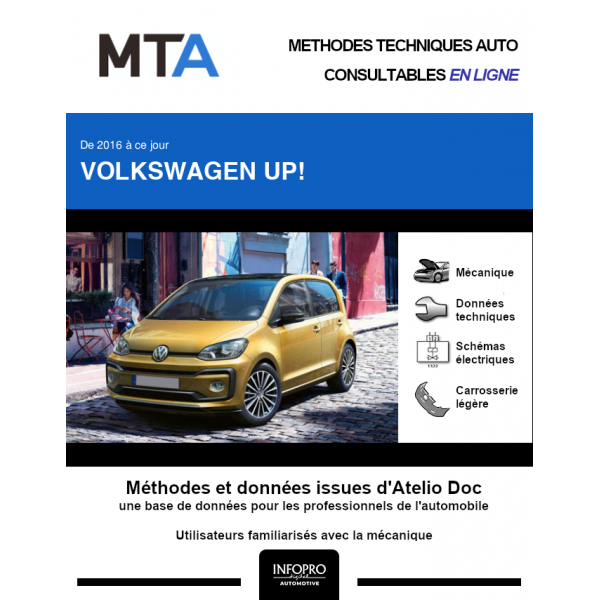 MTA

METHODES TECHNIQUES AUTO
CONSULTABLES EN LIGNE

De 2016 à ce jour
VOLKSWAGEN UP!

Mécanique

Données techniques

Schémas électriques

Carrosserie légère

Méthodes et données issues d'Atelio Doc
une base de données pour les professionnels de l'automobile

Utilisateurs familiarisés avec la mécanique

INFOPRO
AUTOMOTIVE